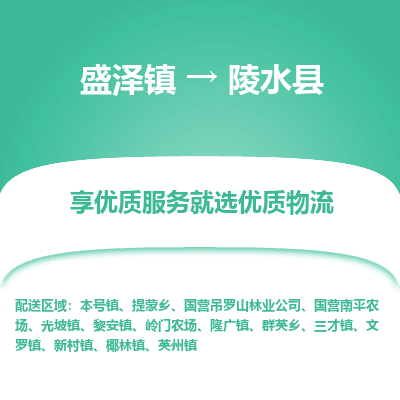 盛泽镇 → 陵水县

享优质服务就选优质物流

配送区域：本号镇、提蒙乡、国营吊罗山林业公司、国营南平农场、光坡镇、黎安镇、岭门农场、隆广镇、群英乡、三才镇、文罗镇、新村镇、椰林镇、英州镇